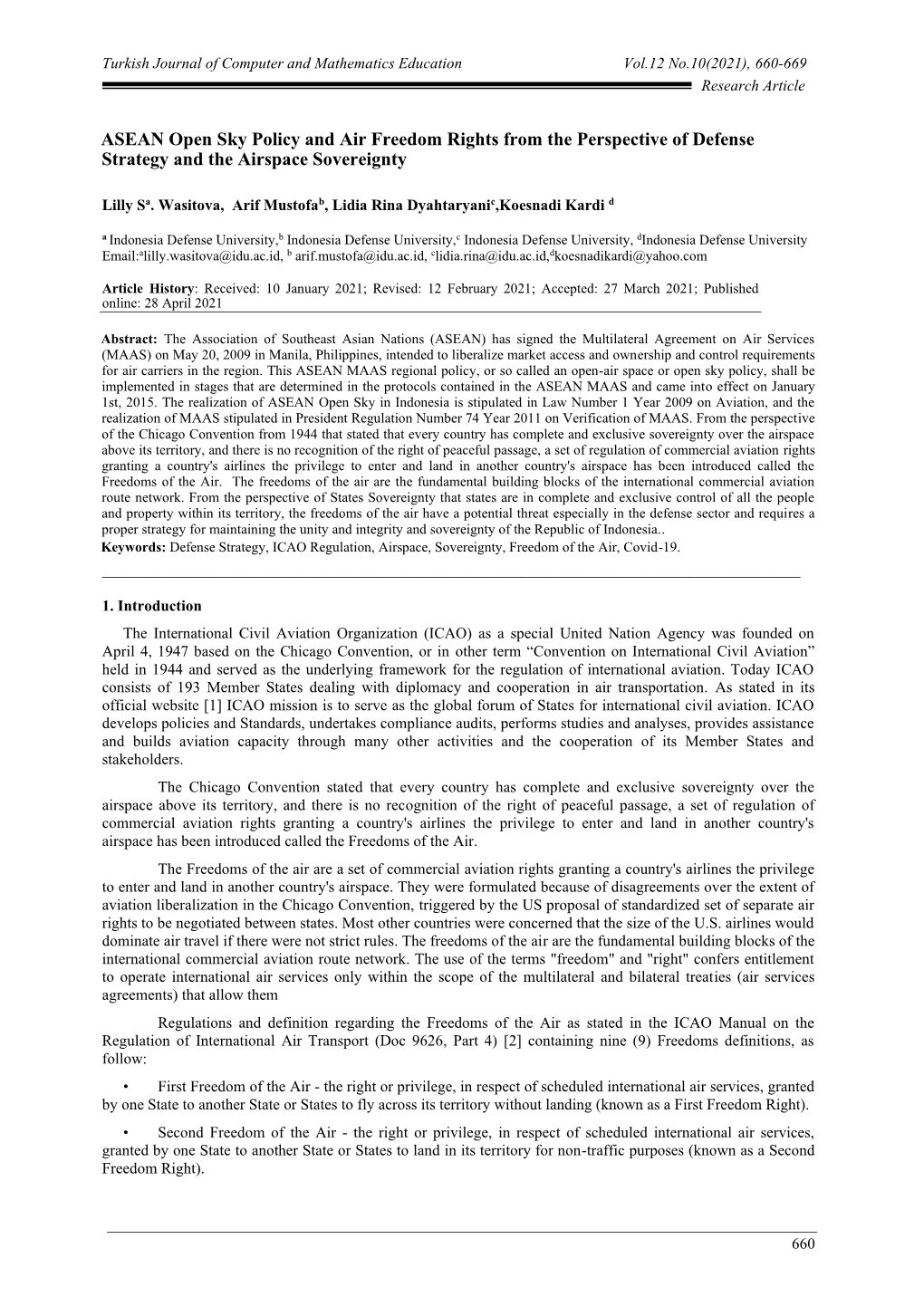 Turkish Journal of Computer and Mathematics Education Vol.12 No.10(2021), 660-669
Research Article

ASEAN Open Sky Policy and Air Freedom Rights from the Perspective of Defense Strategy and the Airspace Sovereignty

Lilly S$^a$. Wasitova, Arif Mustofa$^b$, Lidia Rina Dyahtaryani$^c$,Koesnadi Kardi $^d$

$^a$ Indonesia Defense University,$^b$ Indonesia Defense University,$^c$ Indonesia Defense University, $^d$Indonesia Defense University
Email:$^a$lilly.wasitova@idu.ac.id, $^b$ arif.mustofa@idu.ac.id, $^c$lidia.rina@idu.ac.id,$^d$koesnadikardi@yahoo.com

Article History: Received: 10 January 2021; Revised: 12 February 2021; Accepted: 27 March 2021; Published online: 28 April 2021

Abstract: The Association of Southeast Asian Nations (ASEAN) has signed the Multilateral Agreement on Air Services (MAAS) on May 20, 2009 in Manila, Philippines, intended to liberalize market access and ownership and control requirements for air carriers in the region. This ASEAN MAAS regional policy, or so called an open-air space or open sky policy, shall be implemented in stages that are determined in the protocols contained in the ASEAN MAAS and came into effect on January 1st, 2015. The realization of ASEAN Open Sky in Indonesia is stipulated in Law Number 1 Year 2009 on Aviation, and the realization of MAAS stipulated in President Regulation Number 74 Year 2011 on Verification of MAAS. From the perspective of the Chicago Convention from 1944 that stated that every country has complete and exclusive sovereignty over the airspace above its territory, and there is no recognition of the right of peaceful passage, a set of regulation of commercial aviation rights granting a country's airlines the privilege to enter and land in another country's airspace has been introduced called the Freedoms of the Air. The freedoms of the air are the fundamental building blocks of the international commercial aviation route network. From the perspective of States Sovereignty that states are in complete and exclusive control of all the people and property within its territory, the freedoms of the air have a potential threat especially in the defense sector and requires a proper strategy for maintaining the unity and integrity and sovereignty of the Republic of Indonesia..
Keywords: Defense Strategy, ICAO Regulation, Airspace, Sovereignty, Freedom of the Air, Covid-19.

1. Introduction
The International Civil Aviation Organization (ICAO) as a special United Nation Agency was founded on April 4, 1947 based on the Chicago Convention, or in other term “Convention on International Civil Aviation” held in 1944 and served as the underlying framework for the regulation of international aviation. Today ICAO consists of 193 Member States dealing with diplomacy and cooperation in air transportation. As stated in its official website [1] ICAO mission is to serve as the global forum of States for international civil aviation. ICAO develops policies and Standards, undertakes compliance audits, performs studies and analyses, provides assistance and builds aviation capacity through many other activities and the cooperation of its Member States and stakeholders.

The Chicago Convention stated that every country has complete and exclusive sovereignty over the airspace above its territory, and there is no recognition of the right of peaceful passage, a set of regulation of commercial aviation rights granting a country's airlines the privilege to enter and land in another country's airspace has been introduced called the Freedoms of the Air.

The Freedoms of the air are a set of commercial aviation rights granting a country's airlines the privilege to enter and land in another country's airspace. They were formulated because of disagreements over the extent of aviation liberalization in the Chicago Convention, triggered by the US proposal of standardized set of separate air rights to be negotiated between states. Most other countries were concerned that the size of the U.S. airlines would dominate air travel if there were not strict rules. The freedoms of the air are the fundamental building blocks of the international commercial aviation route network. The use of the terms "freedom" and "right" confers entitlement to operate international air services only within the scope of the multilateral and bilateral treaties (air services agreements) that allow them

Regulations and definition regarding the Freedoms of the Air as stated in the ICAO Manual on the Regulation of International Air Transport (Doc 9626, Part 4) [2] containing nine (9) Freedoms definitions, as follow:

• First Freedom of the Air - the right or privilege, in respect of scheduled international air services, granted by one State to another State or States to fly across its territory without landing (known as a First Freedom Right).

• Second Freedom of the Air - the right or privilege, in respect of scheduled international air services, granted by one State to another State or States to land in its territory for non-traffic purposes (known as a Second Freedom Right).

660